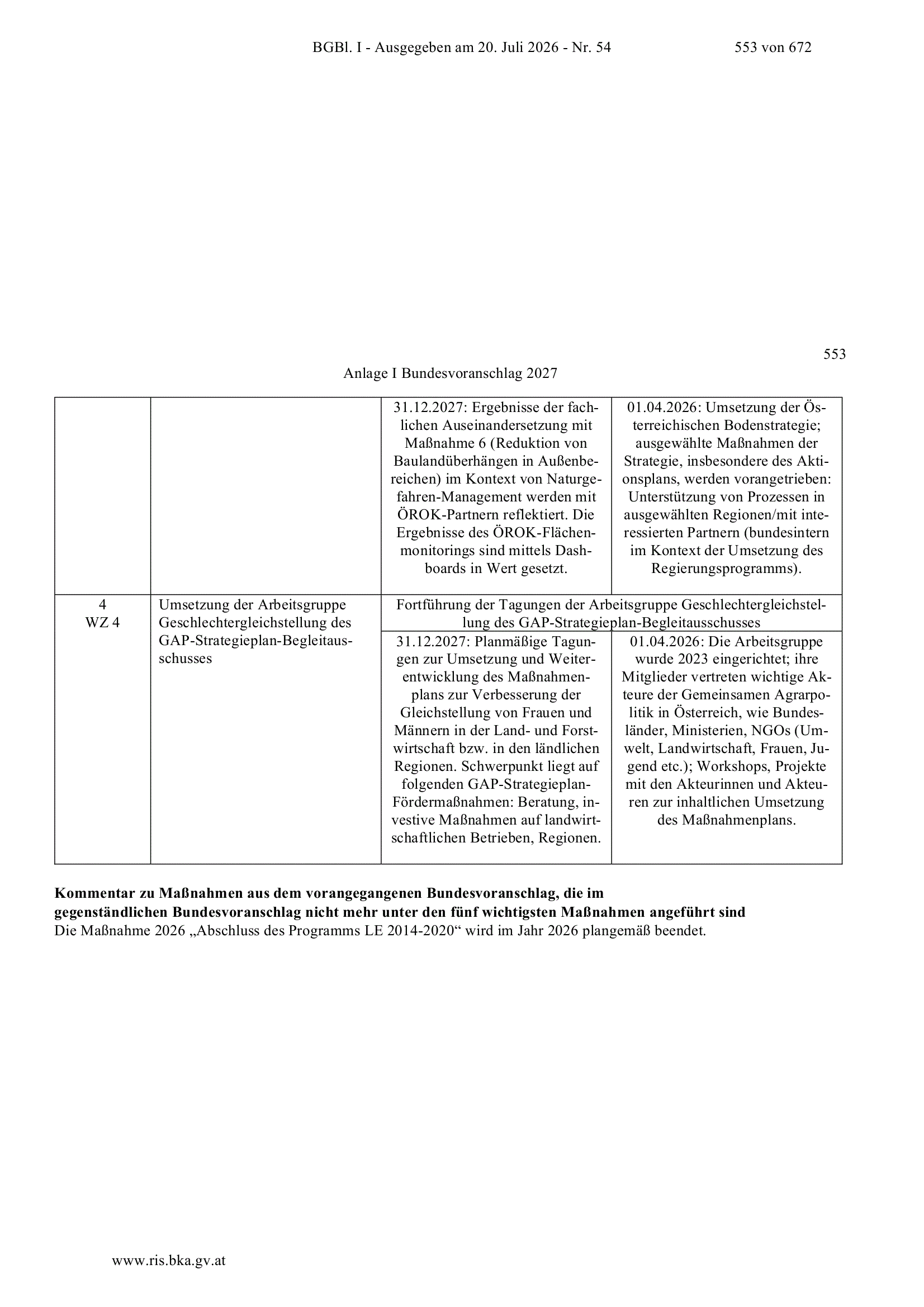 BGBl. I - Ausgegeben am 20. Juli 2026 - Nr. 54 553 von 672

553

Anlage I Bundesvoranschlag 2027

| | | | |
|---|---|---|---|
| | | 31.12.2027: Ergebnisse der fachlichen Auseinandersetzung mit Maßnahme 6 (Reduktion von Baulandüberhängen in Außenbereichen) im Kontext von Naturgefahren-Management werden mit ÖROK-Partnern reflektiert. Die Ergebnisse des ÖROK-Flächenmonitorings sind mittels Dashboards in Wert gesetzt. | 01.04.2026: Umsetzung der Österreichischen Bodenstrategie; ausgewählte Maßnahmen der Strategie, insbesondere des Aktionsplans, werden vorangetrieben: Unterstützung von Prozessen in ausgewählten Regionen/mit interessierten Partnern (bundesintern im Kontext der Umsetzung des Regierungsprogramms). |
| 4 WZ 4 | Umsetzung der Arbeitsgruppe Geschlechtergleichstellung des GAP-Strategieplan-Begleitausschusses | Fortführung der Tagungen der Arbeitsgruppe Geschlechtergleichstellung des GAP-Strategieplan-Begleitausschusses | |
| | | 31.12.2027: Planmäßige Tagungen zur Umsetzung und Weiterentwicklung des Maßnahmenplans zur Verbesserung der Gleichstellung von Frauen und Männern in der Land- und Forstwirtschaft bzw. in den ländlichen Regionen. Schwerpunkt liegt auf folgenden GAP-Strategieplan-Fördermaßnahmen: Beratung, investive Maßnahmen auf landwirtschaftlichen Betrieben, Regionen. | 01.04.2026: Die Arbeitsgruppe wurde 2023 eingerichtet; ihre Mitglieder vertreten wichtige Akteure der Gemeinsamen Agrarpolitik in Österreich, wie Bundesländer, Ministerien, NGOs (Umwelt, Landwirtschaft, Frauen, Jugend etc.); Workshops, Projekte mit den Akteurinnen und Akteuren zur inhaltlichen Umsetzung des Maßnahmenplans. |

**Kommentar zu Maßnahmen aus dem vorangegangenen Bundesvoranschlag, die im gegenständlichen Bundesvoranschlag nicht mehr unter den fünf wichtigsten Maßnahmen angeführt sind**
Die Maßnahme 2026 „Abschluss des Programms LE 2014-2020“ wird im Jahr 2026 plangemäß beendet.

www.ris.bka.gv.at